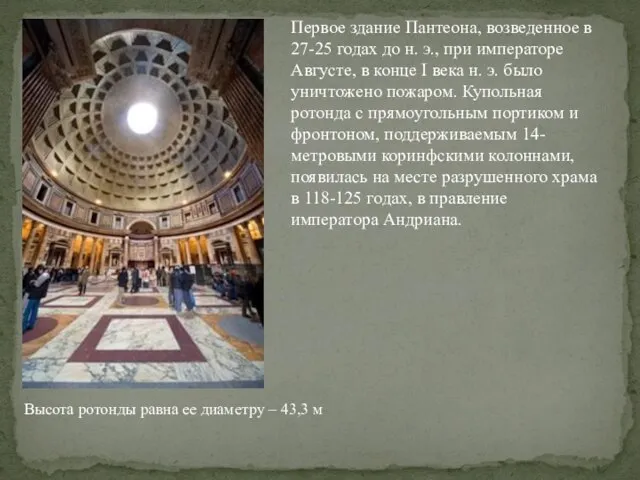 Первое здание Пантеона, возведенное в 27-25 годах до н. э., при императоре Августе, в конце I века н. э. было уничтожено пожаром. Купольная ротонда с прямоугольным портиком и фронтоном, поддерживаемым 14-метровыми коринфскими колоннами, появилась на месте разрушенного храма в 118-125 годах, в правление императора Андриана.

Высота ротонды равна ее диаметру – 43,3 м